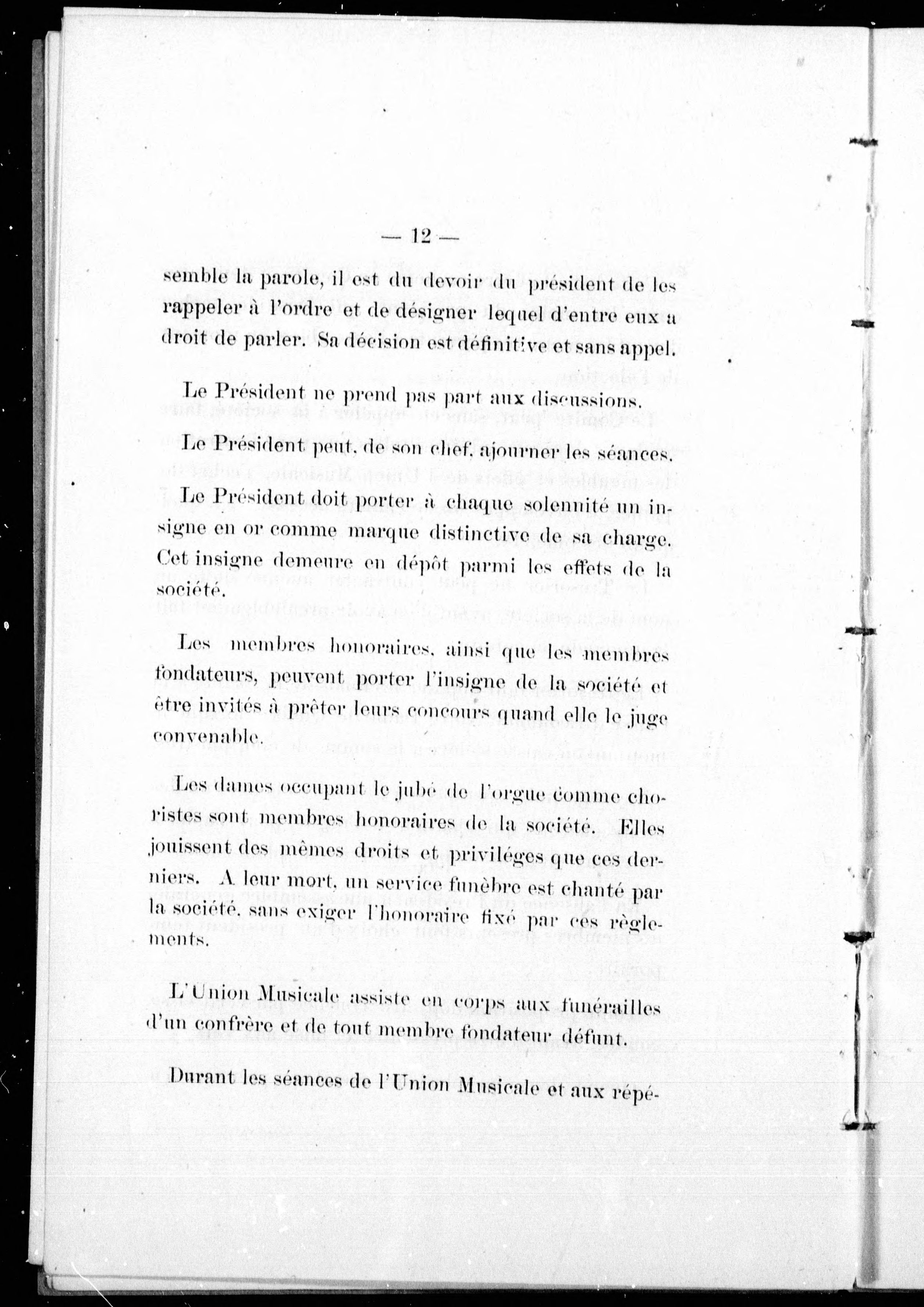 — 12 —

semble la parole, il est du devoir du président de les rappeler à l'ordre et de désigner lequel d'entre eux a droit de parler. Sa décision est définitive et sans appel.

Le Président ne prend pas part aux discussions.

Le Président peut, de son chef, ajourner les séances.

Le Président doit porter à chaque solennité un insigne en or comme marque distinctive de sa charge. Cet insigne demeure en dépôt parmi les effets de la société.

Les membres honoraires, ainsi que les membres fondateurs, peuvent porter l'insigne de la société et être invités à prêter leurs concours quand elle le juge convenable.

Les dames occupant le jubé de l'orgue comme choristes sont membres honoraires de la société. Elles jouissent des mêmes droits et priviléges que ces derniers. A leur mort, un service funèbre est chanté par la société, sans exiger l'honoraire fixé par ces règlements.

L'Union Musicale assiste en corps aux funérailles d'un confrère et de tout membre fondateur défunt.

Durant les séances de l'Union Musicale et aux répé-